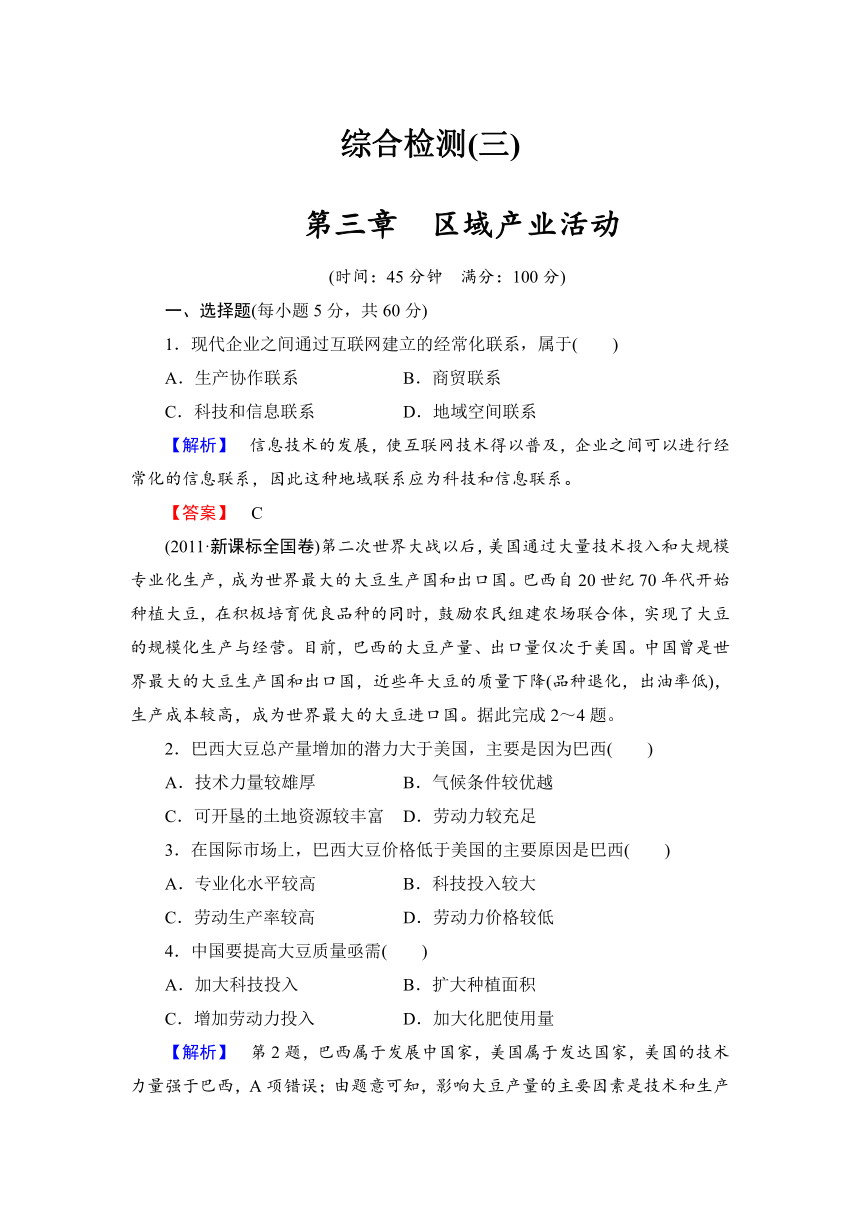 综合检测(三)

第三章　区域产业活动

(时间：45 分钟　满分：100 分)

一、选择题(每小题 5 分，共 60 分)

1．现代企业之间通过互联网建立的经常化联系，属于(　　)

A．生产协作联系　　B．商贸联系

C．科技和信息联系　　D．地域空间联系

【解析】　信息技术的发展，使互联网技术得以普及，企业之间可以进行经常化的信息联系，因此这种地域联系应为科技和信息联系。

【答案】　C

(2011·新课标全国卷)第二次世界大战以后，美国通过大量技术投入和大规模专业化生产，成为世界最大的大豆生产国和出口国。巴西自 20 世纪 70 年代开始种植大豆，在积极培育优良品种的同时，鼓励农民组建农场联合体，实现了大豆的规模化生产与经营。目前，巴西的大豆产量、出口量仅次于美国。中国曾是世界最大的大豆生产国和出口国，近些年大豆的质量下降(品种退化，出油率低)，生产成本较高，成为世界最大的大豆进口国。据此完成 2～4 题。

2．巴西大豆总产量增加的潜力大于美国，主要是因为巴西(　　)

A．技术力量较雄厚　　B．气候条件较优越

C．可开垦的土地资源较丰富　　D．劳动力较充足

3．在国际市场上，巴西大豆价格低于美国的主要原因是巴西(　　)

A．专业化水平较高　　B．科技投入较大

C．劳动生产率较高　　D．劳动力价格较低

4．中国要提高大豆质量亟需(　　)

A．加大科技投入　　B．扩大种植面积

C．增加劳动力投入　　D．加大化肥使用量

【解析】　第 2 题，巴西属于发展中国家，美国属于发达国家，美国的技术力量强于巴西，A 项错误；由题意可知，影响大豆产量的主要因素是技术和生产